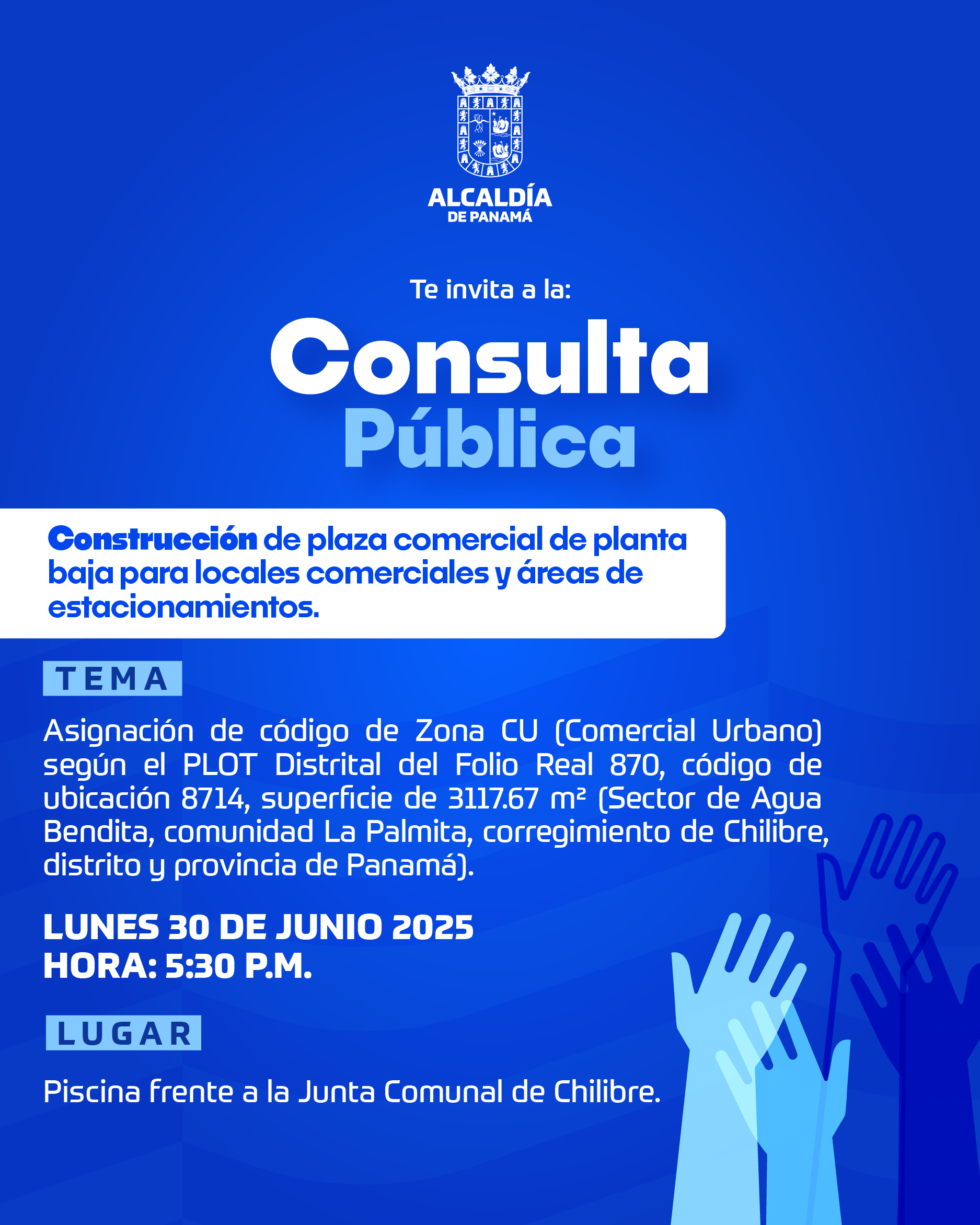 ALCALDÍA
DE PANAMÁ

Te invita a la:

Consulta
Pública

Construcción de plaza comercial de planta baja para locales comerciales y áreas de estacionamientos.

TEMA

Asignación de código de Zona CU (Comercial Urbano) según el PLOT Distrital del Folio Real 870, código de ubicación 8714, superficie de 3117.67 m² (Sector de Agua Bendita, comunidad La Palmita, corregimiento de Chilibre, distrito y provincia de Panamá).

LUNES 30 DE JUNIO 2025
HORA: 5:30 P.M.

LUGAR

Piscina frente a la Junta Comunal de Chilibre.